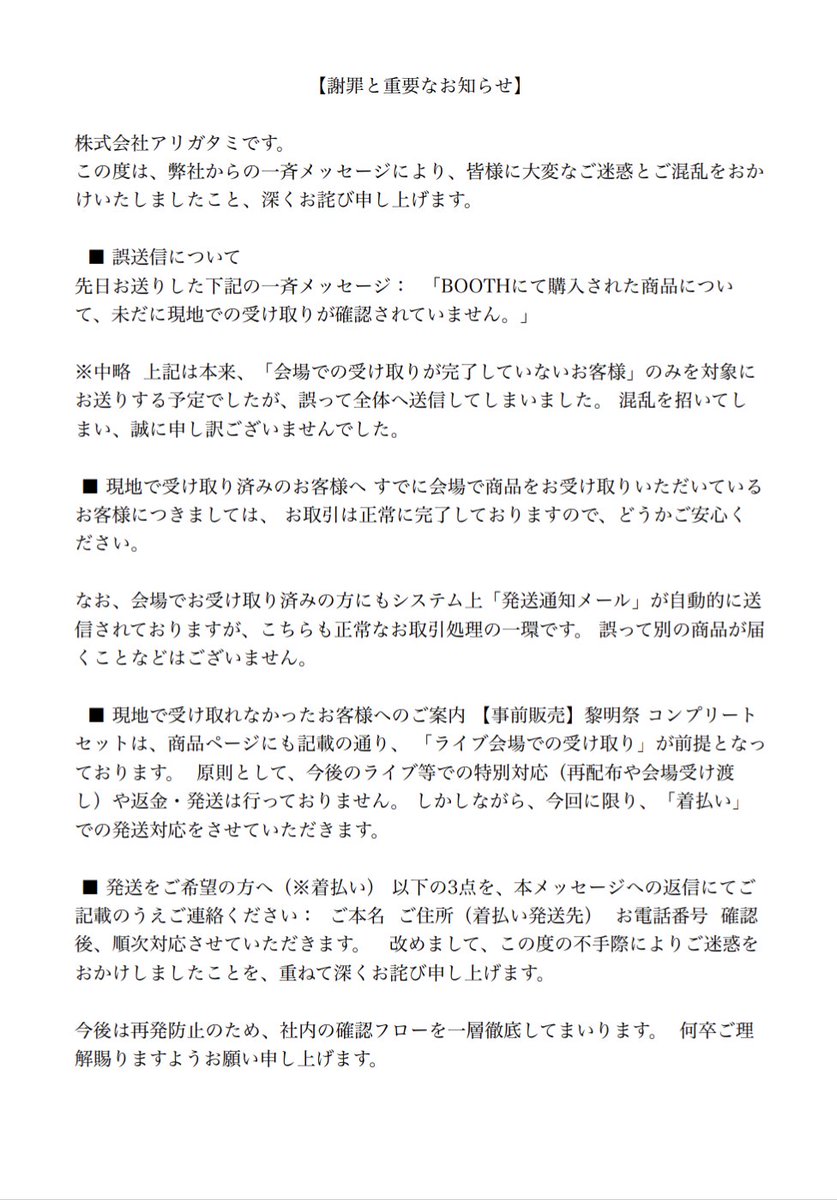 【謝罪と重要なお知らせ】

株式会社アリガタミです。
この度は、弊社からの一斉メッセージにより、皆様に大変なご迷惑とご混乱をおかけいたしましたこと、深くお詫び申し上げます。

■ 誤送信について
先日お送りした下記の一斉メッセージ： 「BOOTHにて購入された商品について、未だに現地での受け取りが確認されていません。」

※中略 上記は本来、「会場での受け取りが完了していないお客様」のみを対象にお送りする予定でしたが、誤って全体へ送信してしまいました。 混乱を招いてしまい、誠に申し訳ございませんでした。

■ 現地で受け取り済みのお客様へ すでに会場で商品をお受け取りいただいているお客様につきましては、 お取引は正常に完了しておりますので、どうかご安心ください。

なお、会場でお受け取り済みの方にもシステム上「発送通知メール」が自動的に送信されておりますが、こちらも正常なお取引処理の一環です。 誤って別の商品が届くことなどはございません。

■ 現地で受け取れなかったお客様へのご案内 【事前販売】黎明祭 コンプリートセットは、商品ページにも記載の通り、「ライブ会場での受け取り」が前提となっております。 原則として、今後のライブ等での特別対応（再配布や会場受け渡し）や返金・発送は行っておりません。 しかしながら、今回に限り、「着払い」での発送対応をさせていただきます。

■ 発送をご希望の方へ（※着払い） 以下の3点を、本メッセージへの返信にてご記載のうえご連絡ください： ご本名 ご住所（着払い発送先） お電話番号 確認後、順次対応させていただきます。 改めまして、この度の不手際によりご迷惑をおかけしましたことを、重ねて深くお詫び申し上げます。

今後は再発防止のため、社内の確認フローを一層徹底してまいります。 何卒ご理解賜りますようお願い申し上げます。